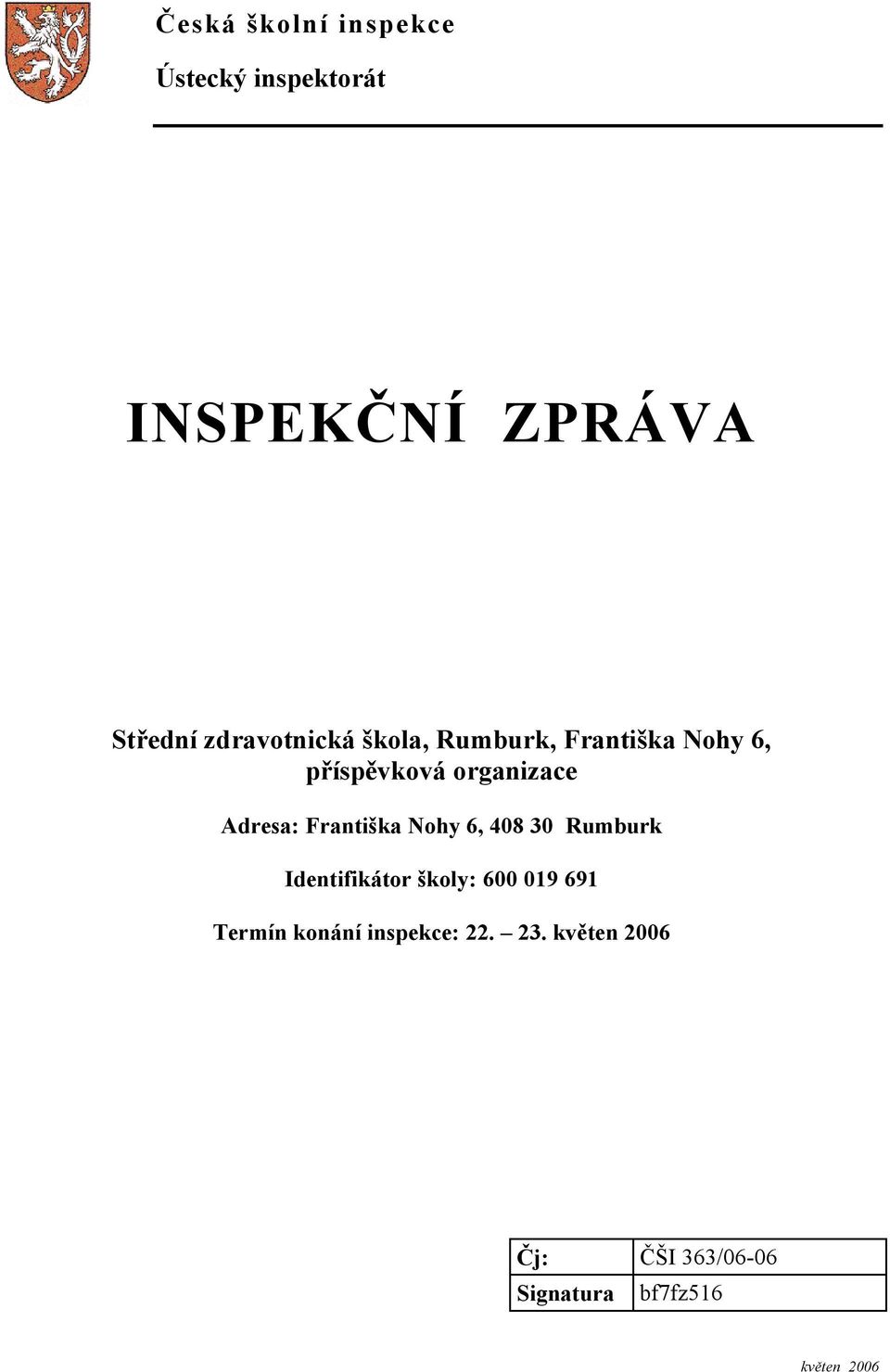 Česká školní inspekce

Ústecký inspektorát

INSPEKČNÍ ZPRÁVA

Střední zdravotnická škola, Rumburk, Františka Nohy 6, příspěvková organizace

Adresa: Františka Nohy 6, 408 30 Rumburk

Identifikátor školy: 600 019 691

Termín konání inspekce: 22. – 23. květen 2006

| Čj: | ČŠI 363/06-06 |
|---|---|
| Signatura | bf7fz516 |

květen 2006